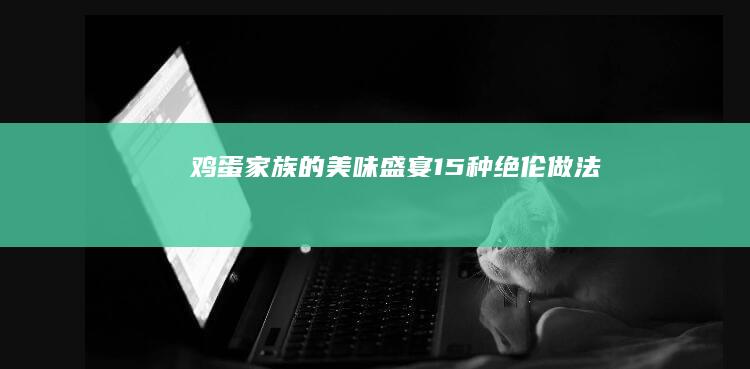 鸡蛋家族的美味盛宴15种绝伦做法